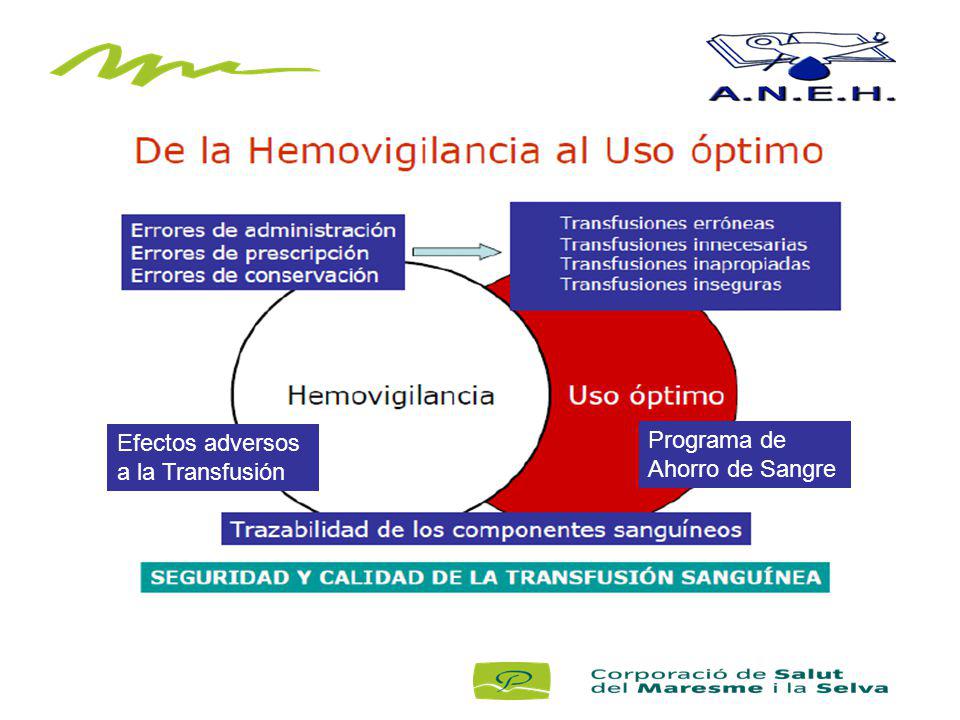 A.N.E.H.

De la Hemovigilancia al Uso óptimo

Errores de administración
Errores de prescripción
Errores de conservación

Transfusiones erróneas
Transfusiones innecesarias
Transfusiones inapropiadas
Transfusiones inseguras

Hemovigilancia

Uso óptimo

Efectos adversos a la Transfusión

Programa de Ahorro de Sangre

Trazabilidad de los componentes sanguíneos

SEGURIDAD Y CALIDAD DE LA TRANSFUSIÓN SANGUÍNEA

Corporació de Salut del Maresme i la Selva